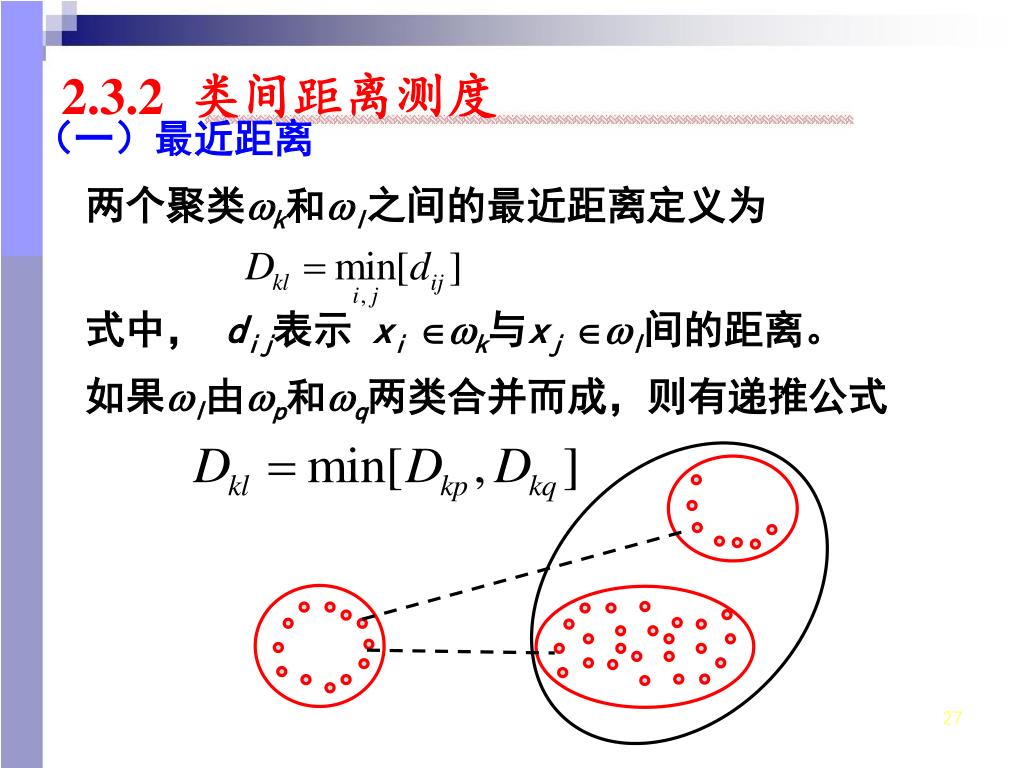 2.3.2 类间距离测度

（一）最近距离

两个聚类$\omega_k$和$\omega_l$之间的最近距离定义为

$D_{kl} = \min_{i,j}[d_{ij}]$

式中， $d_{ij}$表示 $x_i \in \omega_k$与$x_j \in \omega_l$间的距离。

如果$\omega_l$由$\omega_p$和$\omega_q$两类合并而成，则有递推公式

$D_{kl} = \min[D_{kp}, D_{kq}]$

27